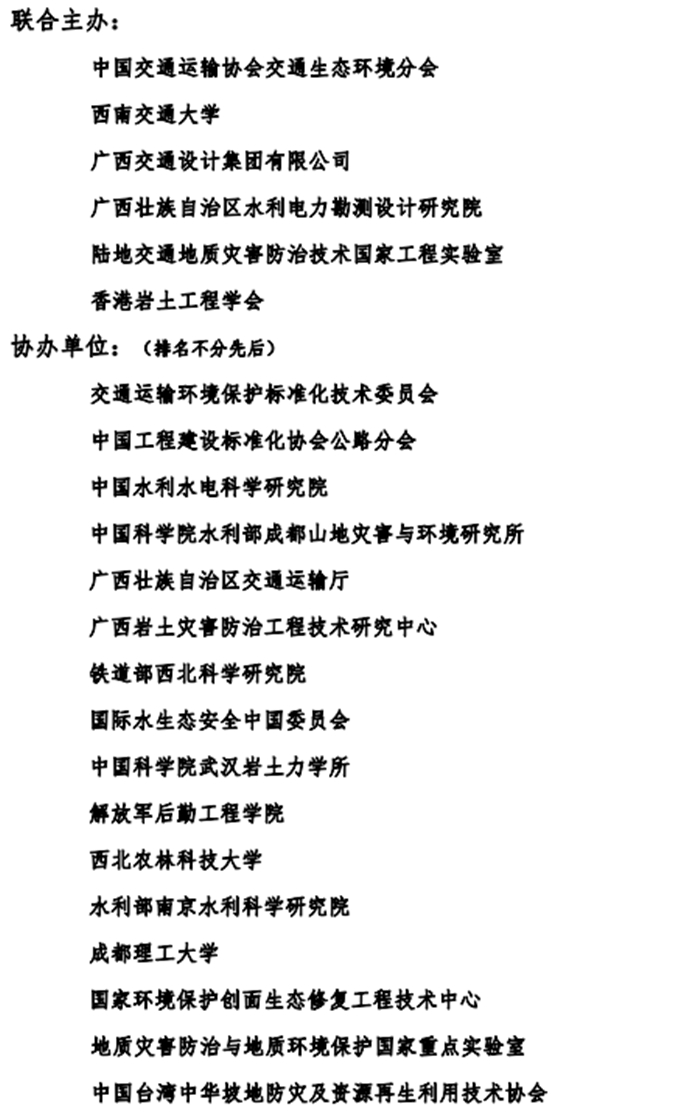 联合主办：

中国交通运输协会交通生态环境分会

西南交通大学

广西交通设计集团有限公司

广西壮族自治区水利电力勘测设计研究院

陆地交通地质灾害防治技术国家工程实验室

香港岩土工程学会

协办单位：（排名不分先后）

交通运输环境保护标准化技术委员会

中国工程建设标准化协会公路分会

中国水利水电科学研究院

中国科学院水利部成都山地灾害与环境研究所

广西壮族自治区交通运输厅

广西岩土灾害防治工程技术研究中心

铁道部西北科学研究院

国际水生态安全中国委员会

中国科学院武汉岩土力学所

解放军后勤工程学院

西北农林科技大学

水利部南京水利科学研究院

成都理工大学

国家环境保护创面生态修复工程技术中心

地质灾害防治与地质环境保护国家重点实验室

中国台湾中华坡地防灾及资源再生利用技术协会